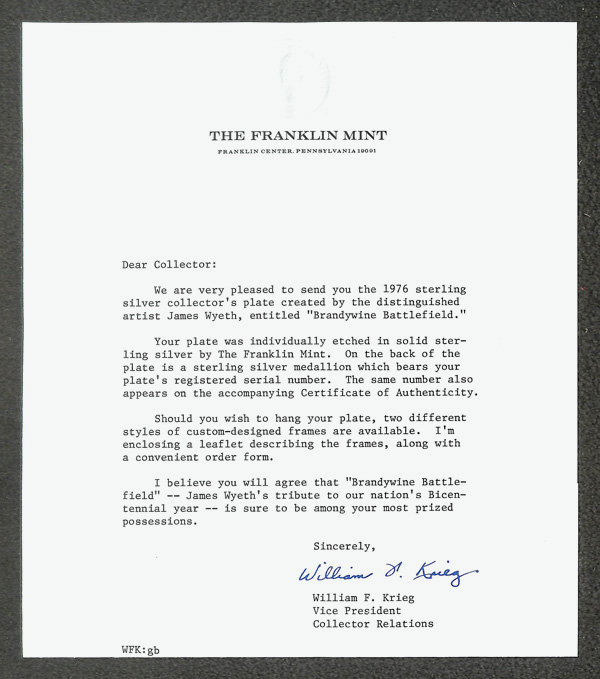 THE FRANKLIN MINT

FRANKLIN CENTER, PENNSYLVANIA 19091

Dear Collector:

We are very pleased to send you the 1976 sterling silver collector's plate created by the distinguished artist James Wyeth, entitled "Brandywine Battlefield."

Your plate was individually etched in solid sterling silver by The Franklin Mint. On the back of the plate is a sterling silver medallion which bears your plate's registered serial number. The same number also appears on the accompanying Certificate of Authenticity.

Should you wish to hang your plate, two different styles of custom-designed frames are available. I'm enclosing a leaflet describing the frames, along with a convenient order form.

I believe you will agree that "Brandywine Battlefield" -- James Wyeth's tribute to our nation's Bicentennial year -- is sure to be among your most prized possessions.

Sincerely,

William F. Krieg

William F. Krieg
Vice President
Collector Relations

WFK:gb